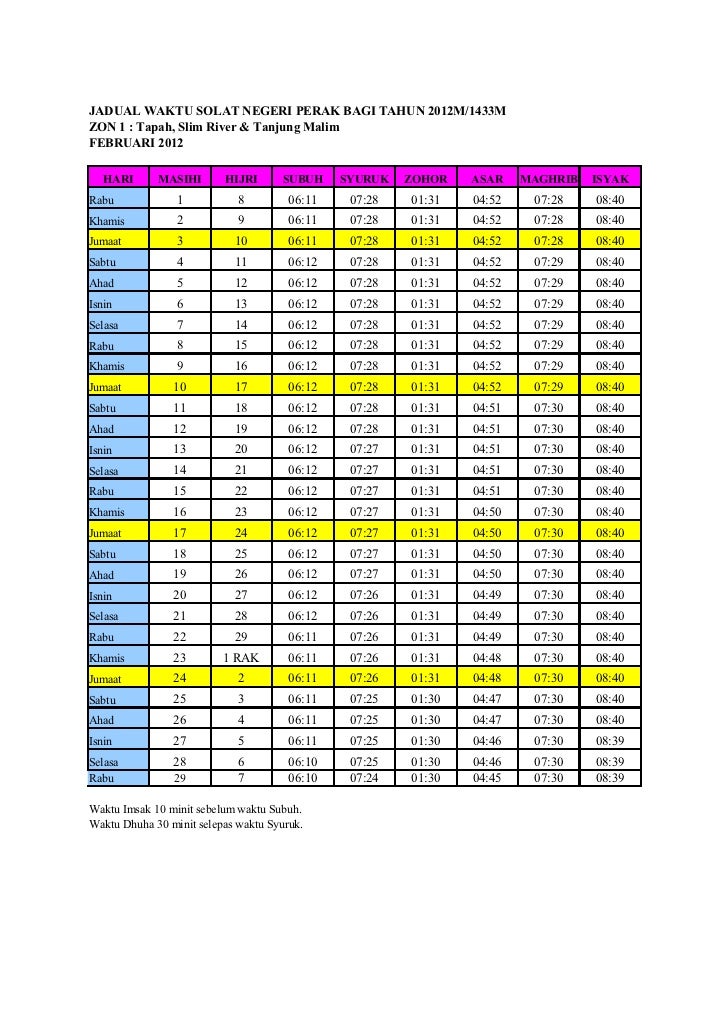 JADUAL WAKTU SOLAT NEGERI PERAK BAGI TAHUN 2012M/1433M
ZON 1 : Tapah, Slim River & Tanjung Malim
FEBRUARI 2012

| HARI | MASIHI | HIJRI | SUBUH | SYURUK | ZOHOR | ASAR | MAGHRIB | ISYAK |
|---|---|---|---|---|---|---|---|---|
| Rabu | 1 | 8 | 06:11 | 07:28 | 01:31 | 04:52 | 07:28 | 08:40 |
| Khamis | 2 | 9 | 06:11 | 07:28 | 01:31 | 04:52 | 07:28 | 08:40 |
| Jumaat | 3 | 10 | 06:11 | 07:28 | 01:31 | 04:52 | 07:28 | 08:40 |
| Sabtu | 4 | 11 | 06:12 | 07:28 | 01:31 | 04:52 | 07:29 | 08:40 |
| Ahad | 5 | 12 | 06:12 | 07:28 | 01:31 | 04:52 | 07:29 | 08:40 |
| Isnin | 6 | 13 | 06:12 | 07:28 | 01:31 | 04:52 | 07:29 | 08:40 |
| Selasa | 7 | 14 | 06:12 | 07:28 | 01:31 | 04:52 | 07:29 | 08:40 |
| Rabu | 8 | 15 | 06:12 | 07:28 | 01:31 | 04:52 | 07:29 | 08:40 |
| Khamis | 9 | 16 | 06:12 | 07:28 | 01:31 | 04:52 | 07:29 | 08:40 |
| Jumaat | 10 | 17 | 06:12 | 07:28 | 01:31 | 04:52 | 07:29 | 08:40 |
| Sabtu | 11 | 18 | 06:12 | 07:28 | 01:31 | 04:51 | 07:30 | 08:40 |
| Ahad | 12 | 19 | 06:12 | 07:28 | 01:31 | 04:51 | 07:30 | 08:40 |
| Isnin | 13 | 20 | 06:12 | 07:27 | 01:31 | 04:51 | 07:30 | 08:40 |
| Selasa | 14 | 21 | 06:12 | 07:27 | 01:31 | 04:51 | 07:30 | 08:40 |
| Rabu | 15 | 22 | 06:12 | 07:27 | 01:31 | 04:51 | 07:30 | 08:40 |
| Khamis | 16 | 23 | 06:12 | 07:27 | 01:31 | 04:50 | 07:30 | 08:40 |
| Jumaat | 17 | 24 | 06:12 | 07:27 | 01:31 | 04:50 | 07:30 | 08:40 |
| Sabtu | 18 | 25 | 06:12 | 07:27 | 01:31 | 04:50 | 07:30 | 08:40 |
| Ahad | 19 | 26 | 06:12 | 07:27 | 01:31 | 04:50 | 07:30 | 08:40 |
| Isnin | 20 | 27 | 06:12 | 07:26 | 01:31 | 04:49 | 07:30 | 08:40 |
| Selasa | 21 | 28 | 06:12 | 07:26 | 01:31 | 04:49 | 07:30 | 08:40 |
| Rabu | 22 | 29 | 06:11 | 07:26 | 01:31 | 04:49 | 07:30 | 08:40 |
| Khamis | 23 | 1 RAK | 06:11 | 07:26 | 01:31 | 04:48 | 07:30 | 08:40 |
| Jumaat | 24 | 2 | 06:11 | 07:26 | 01:31 | 04:48 | 07:30 | 08:40 |
| Sabtu | 25 | 3 | 06:11 | 07:25 | 01:30 | 04:47 | 07:30 | 08:40 |
| Ahad | 26 | 4 | 06:11 | 07:25 | 01:30 | 04:47 | 07:30 | 08:40 |
| Isnin | 27 | 5 | 06:11 | 07:25 | 01:30 | 04:46 | 07:30 | 08:39 |
| Selasa | 28 | 6 | 06:10 | 07:25 | 01:30 | 04:46 | 07:30 | 08:39 |
| Rabu | 29 | 7 | 06:10 | 07:24 | 01:30 | 04:45 | 07:30 | 08:39 |

Waktu Imsak 10 minit sebelum waktu Subuh.
Waktu Dhuha 30 minit selepas waktu Syuruk.